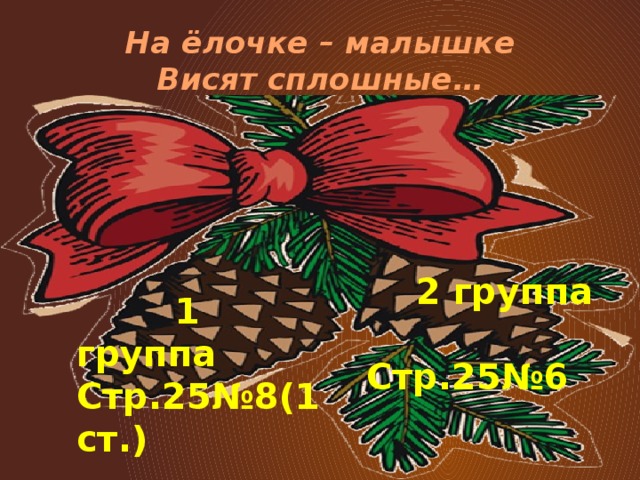 На ёлочке – малышке
Висят сплошные…

1 группа Стр.25№8(1 ст.)

2 группа

Стр.25№6